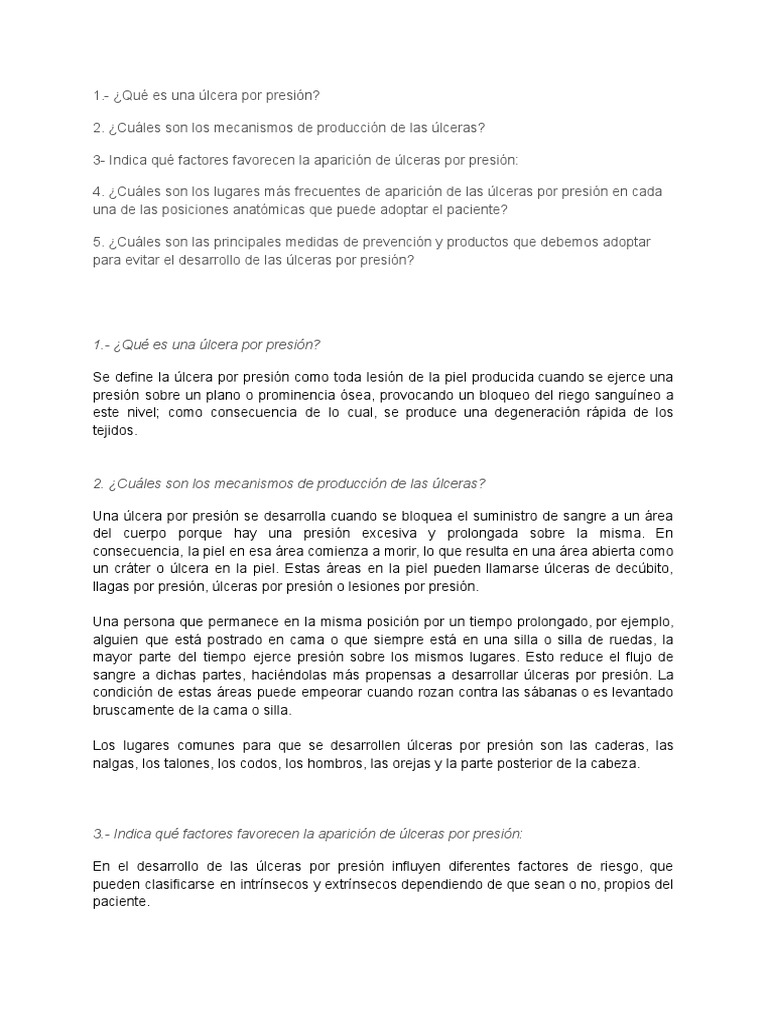 1.- ¿Qué es una úlcera por presión?

2. ¿Cuáles son los mecanismos de producción de las úlceras?

3- Indica qué factores favorecen la aparición de úlceras por presión:

4. ¿Cuáles son los lugares más frecuentes de aparición de las úlceras por presión en cada una de las posiciones anatómicas que puede adoptar el paciente?

5. ¿Cuáles son las principales medidas de prevención y productos que debemos adoptar para evitar el desarrollo de las úlceras por presión?

1.- ¿Qué es una úlcera por presión?

Se define la úlcera por presión como toda lesión de la piel producida cuando se ejerce una presión sobre un plano o prominencia ósea, provocando un bloqueo del riego sanguíneo a este nivel; como consecuencia de lo cual, se produce una degeneración rápida de los tejidos.

2. ¿Cuáles son los mecanismos de producción de las úlceras?

Una úlcera por presión se desarrolla cuando se bloquea el suministro de sangre a un área del cuerpo porque hay una presión excesiva y prolongada sobre la misma. En consecuencia, la piel en esa área comienza a morir, lo que resulta en una área abierta como un cráter o úlcera en la piel. Estas áreas en la piel pueden llamarse úlceras de decúbito, llagas por presión, úlceras por presión o lesiones por presión.

Una persona que permanece en la misma posición por un tiempo prolongado, por ejemplo, alguien que está postrado en cama o que siempre está en una silla o silla de ruedas, la mayor parte del tiempo ejerce presión sobre los mismos lugares. Esto reduce el flujo de sangre a dichas partes, haciéndolas más propensas a desarrollar úlceras por presión. La condición de estas áreas puede empeorar cuando rozan contra las sábanas o es levantado bruscamente de la cama o silla.

Los lugares comunes para que se desarrollen úlceras por presión son las caderas, las nalgas, los talones, los codos, los hombros, las orejas y la parte posterior de la cabeza.

3.- Indica qué factores favorecen la aparición de úlceras por presión:

En el desarrollo de las úlceras por presión influyen diferentes factores de riesgo, que pueden clasificarse en intrínsecos y extrínsecos dependiendo de que sean o no, propios del paciente.